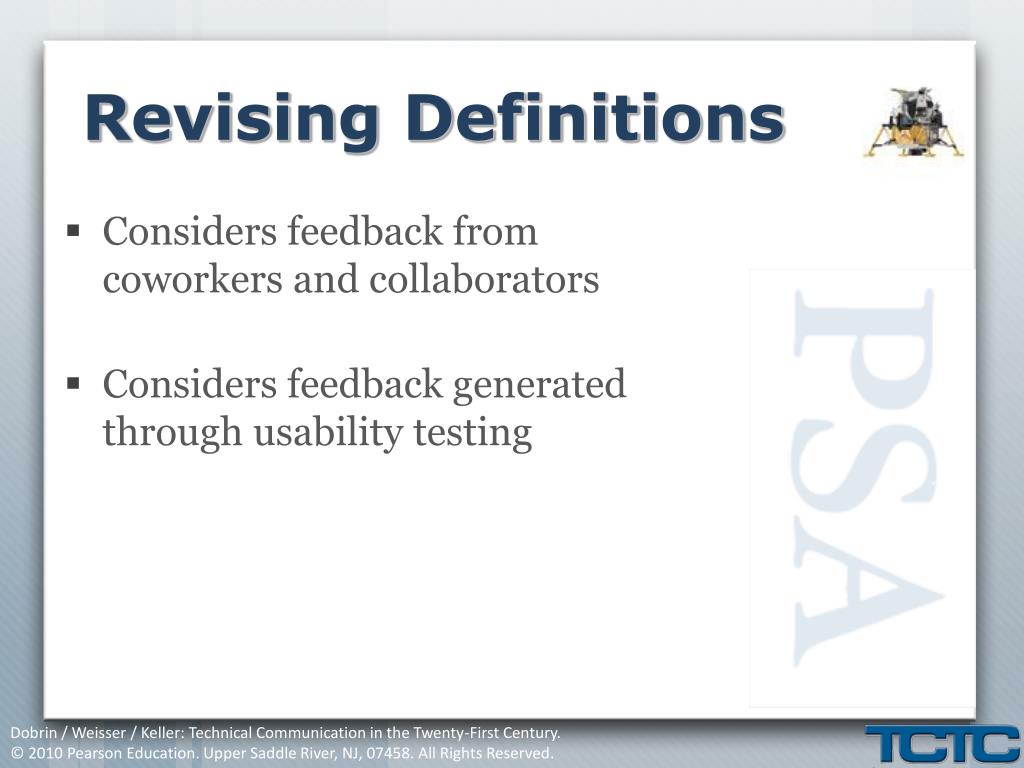 Revising Definitions

▪ Considers feedback from coworkers and collaborators

▪ Considers feedback generated through usability testing

PSA

Dobrin / Weisser / Keller: Technical Communication in the Twenty-First Century.
© 2010 Pearson Education. Upper Saddle River, NJ, 07458. All Rights Reserved.

TCTC